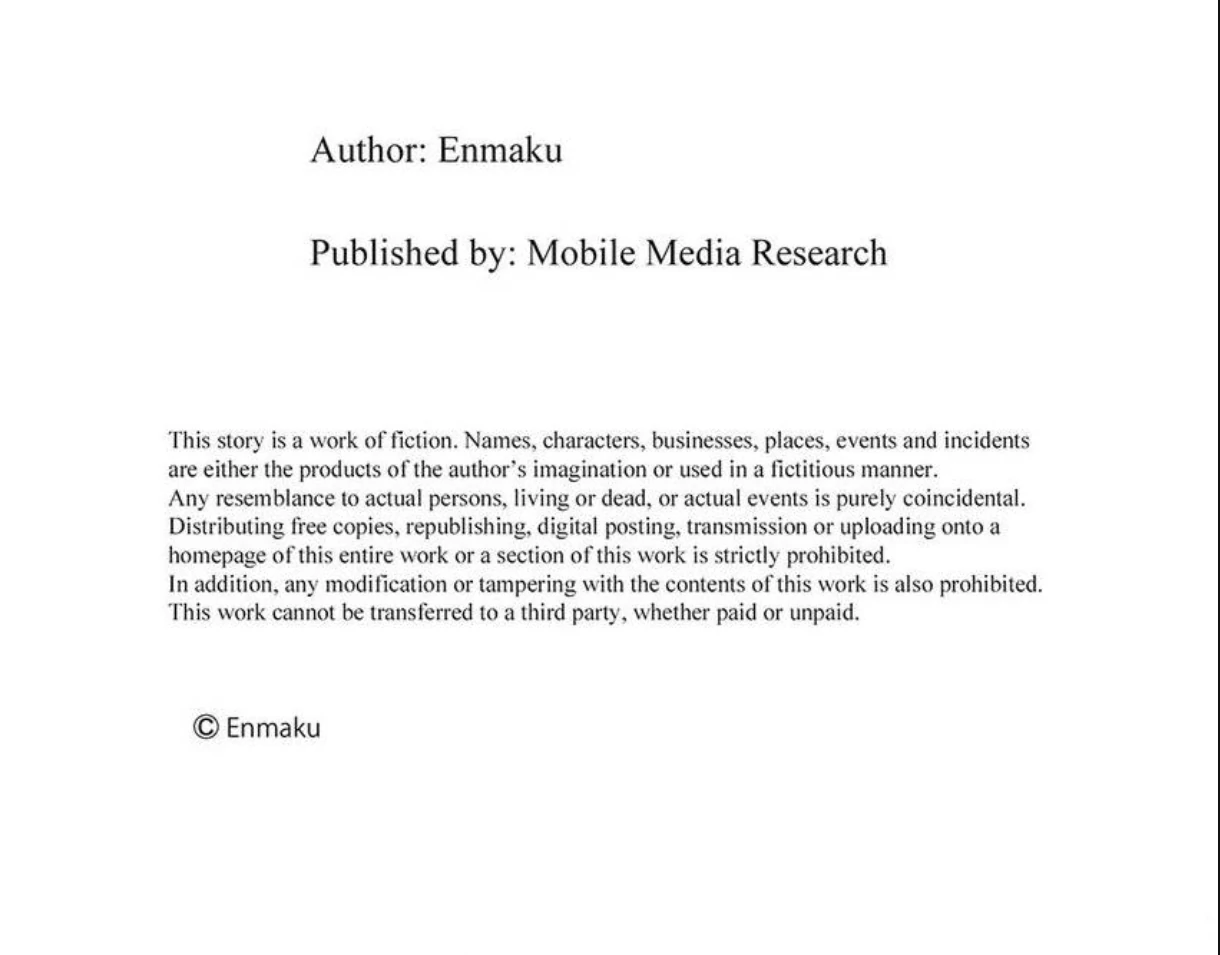 Author: Enmaku

Published by: Mobile Media Research

This story is a work of fiction. Names, characters, businesses, places, events and incidents are either the products of the author's imagination or used in a fictitious manner.
Any resemblance to actual persons, living or dead, or actual events is purely coincidental.
Distributing free copies, republishing, digital posting, transmission or uploading onto a homepage of this entire work or a section of this work is strictly prohibited.
In addition, any modification or tampering with the contents of this work is also prohibited.
This work cannot be transferred to a third party, whether paid or unpaid.

© Enmaku